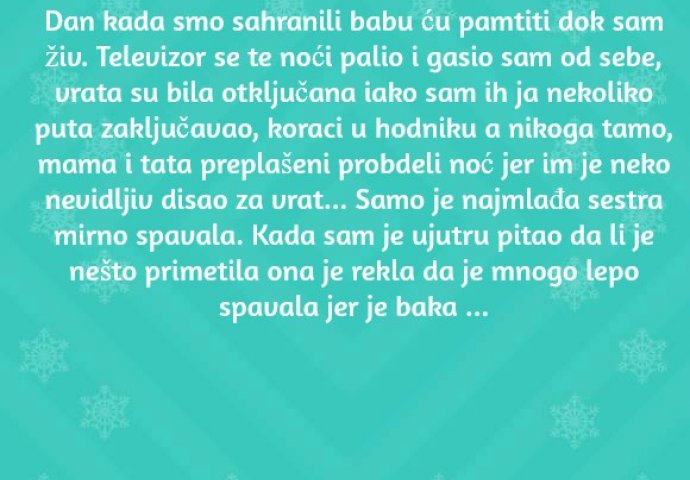 Dan kada smo sahranili babu ću pamtiti dok sam živ. Televizor se te noći palio i gasio sam od sebe, vrata su bila otključana iako sam ih ja nekoliko puta zaključavao, koraci u hodniku a nikoga tamo, mama i tata preplašeni probdeli noć jer im je neko nevidljiv disao za vrat... Samo je najmlađa sestra mirno spavala. Kada sam je ujutru pitao da li je nešto primetila ona je rekla da je mnogo lepo spavala jer je baka ...